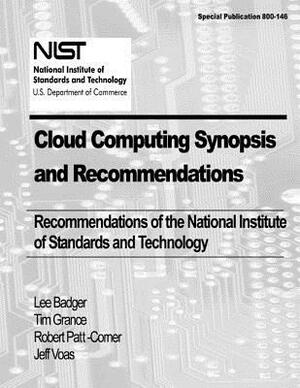 Special Publication 800-146

NIST
National Institute of Standards and Technology
U.S. Department of Commerce

Cloud Computing Synopsis and Recommendations

Recommendations of the National Institute of Standards and Technology

Lee Badger
Tim Grance
Robert Patt -Corner
Jeff Voas